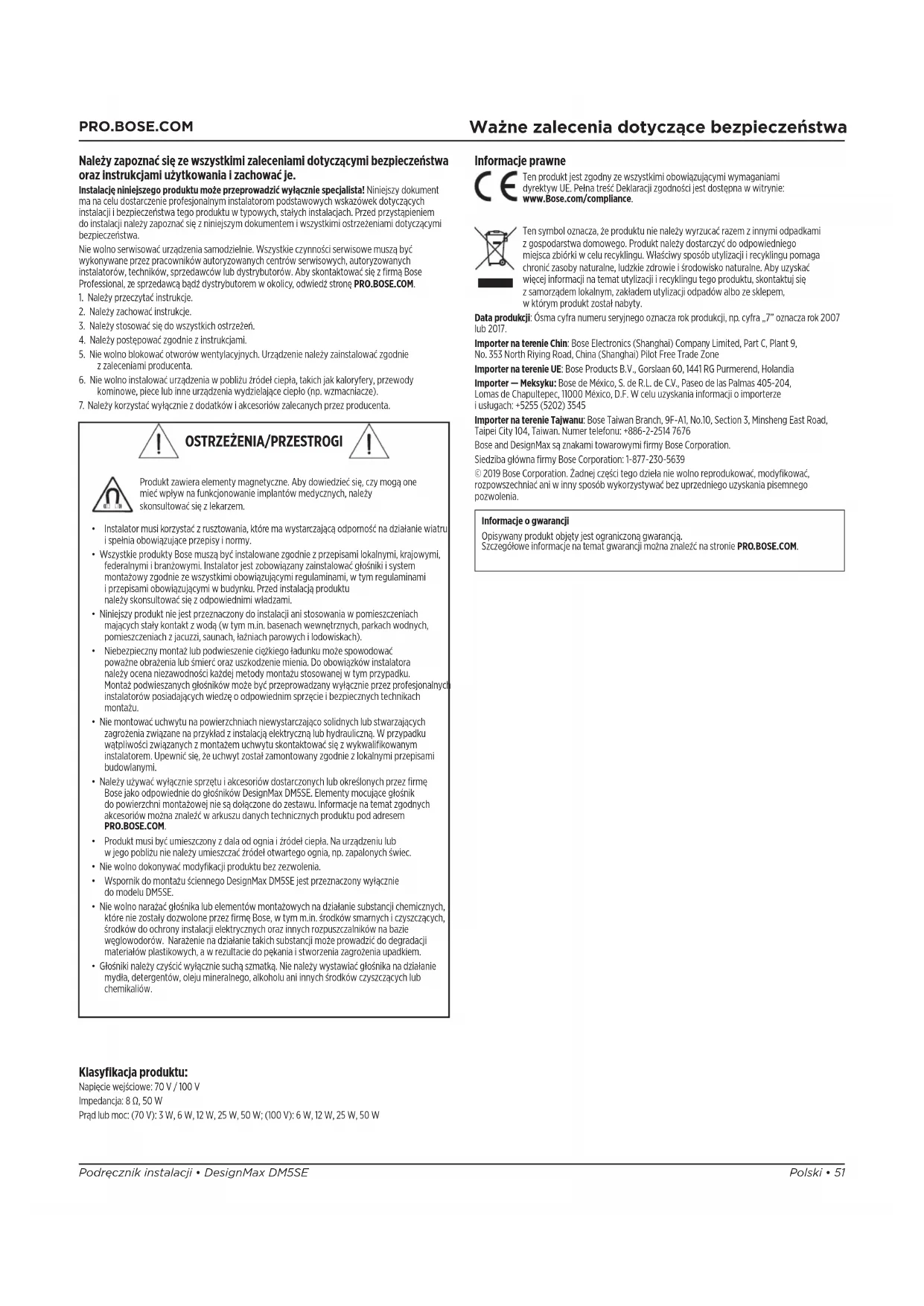 PRO.BOSE.COM

Ważne zalecenia dotyczące bezpieczeństwa

Należy zapoznać się ze wszystkimi zaleceniami dotyczącymi bezpieczeństwa oraz instrukcjami użytkowania i zachować je.

Instalację niniejszego produktu może przeprowadzić wyłącznie specjalista! Niniejszy dokument ma na celu dostarczenie profesjonalnym instalatorom podstawowych wskazówek dotyczących instalacji i bezpieczeństwa tego produktu w typowych, stałych instalacjach. Przed przystąpieniem do instalacji należy zapoznać się z niniejszym dokumentem i wszystkimi ostrzeżeniami dotyczącymi bezpieczeństwa.

Nie wolno serwisować urządzenia samodzielnie. Wszystkie czynności serwisowe muszą być wykonywane przez pracowników autoryzowanych centrów serwisowych, autoryzowanych instalatorów, techników, sprzedawców lub dystrybutorów. Aby skontaktować się z firmą Bose Professional, ze sprzedawcą bądź dystrybutorem w okolicy, odwiedź stronę PRO.BOSE.COM.

1. Należy przeczytać instrukcje.
2. Należy zachować instrukcje.
3. Należy stosować się do wszystkich ostrzeżeń.
4. Należy postępować zgodnie z instrukcjami.
5. Nie wolno blokować otworów wentylacyjnych. Urządzenie należy zainstalować zgodnie z zaleceniami producenta.
6. Nie wolno instalować urządzenia w pobliżu źródeł ciepła, takich jak kaloryfery, przewody kominowe, piece lub inne urządzenia wydzielające ciepło (np. wzmacniacze).
7. Należy korzystać wyłącznie z dodatków i akcesoriów zalecanych przez producenta.

OSTRZEŻENIA/PRZESTROGI

Produkt zawiera elementy magnetyczne. Aby dowiedzieć się, czy mogą one mieć wpływ na funkcjonowanie implantów medycznych, należy skonsultować się z lekarzem.

• Instalator musi korzystać z rusztowania, które ma wystarczającą odporność na działanie wiatru i spełnia obowiązujące przepisy i normy.
• Wszystkie produkty Bose muszą być instalowane zgodnie z przepisami lokalnymi, krajowymi, federalnymi i branżowymi. Instalator jest zobowiązany zainstalować głośniki i system montażowy zgodnie ze wszystkimi obowiązującymi regulaminami, w tym regulaminami i przepisami obowiązującymi w budynku. Przed instalacją produktu należy skonsultować się z odpowiednimi władzami.
• Niniejszy produkt nie jest przeznaczony do instalacji ani stosowania w pomieszczeniach mających stały kontakt z wodą (w tym m.in. basenach wewnętrznych, parkach wodnych, pomieszczeniach z jacuzzi, saunach, łaźniach parowych i lodowiskach).
• Niebezpieczny montaż lub podwieszenie ciężkiego ładunku może spowodować poważne obrażenia lub śmierć oraz uszkodzenie mienia. Do obowiązków instalatora należy ocena niezawodności każdej metody montażu stosowanej w tym przypadku. Montaż podwieszanych głośników może być przeprowadzany wyłącznie przez profesjonalnych instalatorów posiadających wiedzę o odpowiednim sprzęcie i bezpiecznych technikach montażu.
• Nie montować uchwytu na powierzchniach niewystarczająco solidnych lub stwarzających zagrożenia związane na przykład z instalacją elektryczną lub hydrauliczną. W przypadku wątpliwości związanych z montażem uchwytu skontaktować się z wykwalifikowanym instalatorem. Upewnić się, że uchwyt został zamontowany zgodnie z lokalnymi przepisami budowlanymi.
• Należy używać wyłącznie sprzętu i akcesoriów dostarczonych lub określonych przez firmę Bose jako odpowiednie do głośników DesignMax DM5SE. Elementy mocujące głośnik do powierzchni montażowej nie są dołączone do zestawu. Informacje na temat zgodnych akcesoriów można znaleźć w arkuszu danych technicznych produktu pod adresem PRO.BOSE.COM.
• Produkt musi być umieszczony z dala od ognia i źródeł ciepła. Na urządzeniu lub w jego pobliżu nie należy umieszczać źródeł otwartego ognia, np. zapalonych świec.
• Nie wolno dokonywać modyfikacji produktu bez zezwolenia.
• Wspornik do montażu ściennego DesignMax DM5SE jest przeznaczony wyłącznie do modelu DM5SE.
• Nie wolno narażać głośnika lub elementów montażowych na działanie substancji chemicznych, które nie zostały dozwolone przez firmę Bose, w tym m.in. środków smarnych i czyszczących, środków do ochrony instalacji elektrycznych oraz innych rozpuszczalników na bazie węglowodorów. Narażenie na działanie takich substancji może prowadzić do degradacji materiałów plastikowych, a w rezultacie do pękania i stworzenia zagrożenia upadkiem.
• Głośniki należy czyścić wyłącznie suchą szmatką. Nie należy wystawiać głośnika na działanie mydła, detergentów, oleju mineralnego, alkoholu ani innych środków czyszczących lub chemikaliów.

Klasyfikacja produktu:
Napięcie wejściowe: 70 V / 100 V
Impedancja: 8 Ω, 50 W
Prąd lub moc: (70 V): 3 W, 6 W, 12 W, 25 W, 50 W; (100 V): 6 W, 12 W, 25 W, 50 W

Informacje prawne

Ten produkt jest zgodny ze wszystkimi obowiązującymi wymaganiami dyrektyw UE. Pełna treść Deklaracji zgodności jest dostępna w witrynie: www.Bose.com/compliance.

Ten symbol oznacza, że produktu nie należy wyrzucać razem z innymi odpadkami z gospodarstwa domowego. Produkt należy dostarczyć do odpowiedniego miejsca zbiórki w celu recyklingu. Właściwy sposób utylizacji i recyklingu pomaga chronić zasoby naturalne, ludzkie zdrowie i środowisko naturalne. Aby uzyskać więcej informacji na temat utylizacji i recyklingu tego produktu, skontaktuj się z samorządem lokalnym, zakładem utylizacji odpadów albo ze sklepem, w którym produkt został nabyty.

Data produkcji: Ósma cyfra numeru seryjnego oznacza rok produkcji, np. cyfra „7" oznacza rok 2007 lub 2017.

Importer na terenie Chin: Bose Electronics (Shanghai) Company Limited, Part C, Plant 9, No. 353 North Riying Road, China (Shanghai) Pilot Free Trade Zone

Importer na terenie UE: Bose Products B.V., Gorslaan 60, 1441 RG Purmerend, Holandia

Importer — Meksyku: Bose de México, S. de R.L. de C.V., Paseo de las Palmas 405-204, Lomas de Chapultepec, 11000 México, D.F. W celu uzyskania informacji o importerze i usługach: +5255 (5202) 3545

Importer na terenie Tajwanu: Bose Taiwan Branch, 9F-A1, No.10, Section 3, Minsheng East Road, Taipei City 104, Taiwan. Numer telefonu: +886-2-2514 7676

Bose and DesignMax są znakami towarowymi firmy Bose Corporation.

Siedziba główna firmy Bose Corporation: 1-877-230-5639

© 2019 Bose Corporation. Żadnej części tego dzieła nie wolno reprodukować, modyfikować, rozpowszechniać ani w inny sposób wykorzystywać bez uprzedniego uzyskania pisemnego pozwolenia.

Informacje o gwarancji
Opisywany produkt objęty jest ograniczoną gwarancją.
Szczegółowe informacje na temat gwarancji można znaleźć na stronie PRO.BOSE.COM.

Podręcznik instalacji • DesignMax DM5SE

Polski • 51